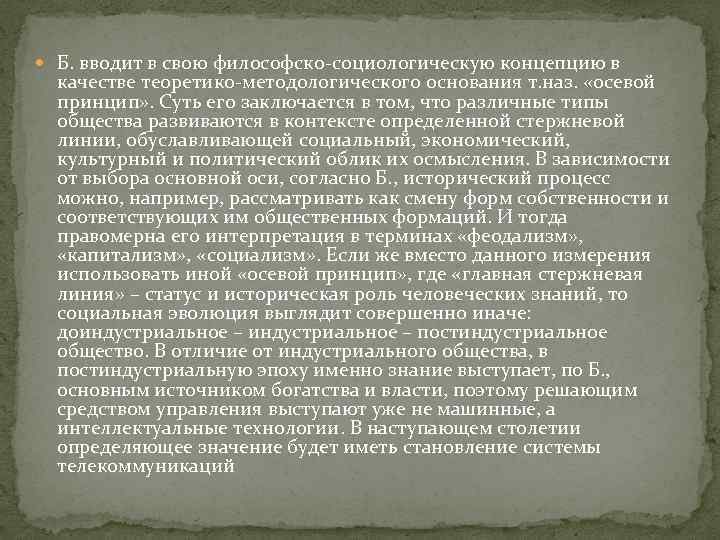 Б. вводит в свою философско-социологическую концепцию в качестве теоретико-методологического основания т.наз. «осевой принцип». Суть его заключается в том, что различные типы общества развиваются в контексте определенной стержневой линии, обуславливающей социальный, экономический, культурный и политический облик их осмысления. В зависимости от выбора основной оси, согласно Б., исторический процесс можно, например, рассматривать как смену форм собственности и соответствующих им общественных формаций. И тогда правомерна его интерпретация в терминах «феодализм», «капитализм», «социализм». Если же вместо данного измерения использовать иной «осевой принцип», где «главная стержневая линия» – статус и историческая роль человеческих знаний, то социальная эволюция выглядит совершенно иначе: доиндустриальное – индустриальное – постиндустриальное общество. В отличие от индустриального общества, в постиндустриальную эпоху именно знание выступает, по Б., основным источником богатства и власти, поэтому решающим средством управления выступают уже не машинные, а интеллектуальные технологии. В наступающем столетии определяющее значение будет иметь становление системы телекоммуникаций